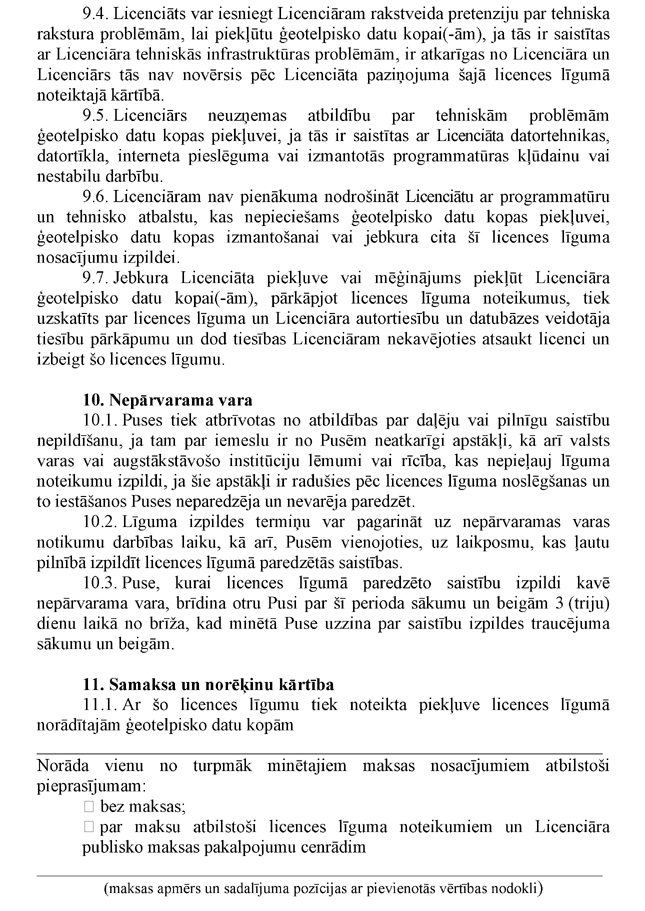 9.4. Licenciāts var iesniegt Licenciāram rakstveida pretenziju par tehniska rakstura problēmām, lai piekļūtu ģeotelpisko datu kopai(-ām), ja tās ir saistītas ar Licenciāra tehniskās infrastruktūras problēmām, ir atkarīgas no Licenciāra un Licenciārs tās nav novērsis pēc Licenciāta paziņojuma šajā licences līgumā noteiktajā kārtībā.

9.5. Licenciārs neuzņemas atbildību par tehniskām problēmām ģeotelpisko datu kopas piekļuvei, ja tās ir saistītas ar Licenciāta datortehnikas, datortīkla, interneta pieslēguma vai izmantotās programmatūras kļūdainu vai nestabilu darbību.

9.6. Licenciāram nav pienākuma nodrošināt Licenciātu ar programmatūru un tehnisko atbalstu, kas nepieciešams ģeotelpisko datu kopas piekļuvei, ģeotelpisko datu kopas izmantošanai vai jebkura cita šī licences līguma nosacījumu izpildei.

9.7. Jebkura Licenciāta piekļuve vai mēģinājums piekļūt Licenciāra ģeotelpisko datu kopai(-ām), pārkāpjot licences līguma noteikumus, tiek uzskatīts par licences līguma un Licenciāra autortiesību un datubāzes veidotāja tiesību pārkāpumu un dod tiesības Licenciāram nekavējoties atsaukt licenci un izbeigt šo licences līgumu.

10. Nepārvarama vara

10.1. Puses tiek atbrīvotas no atbildības par daļēju vai pilnīgu saistību nepildīšanu, ja tam par iemeslu ir no Pusēm neatkarīgi apstākļi, kā arī valsts varas vai augstākstāvošo institūciju lēmumi vai rīcība, kas nepieļauj līguma noteikumu izpildi, ja šie apstākļi ir radušies pēc licences līguma noslēgšanas un to iestāšanos Puses neparedzēja un nevarēja paredzēt.

10.2. Līguma izpildes termiņu var pagarināt uz nepārvaramas varas notikumu darbības laiku, kā arī, Pusēm vienojoties, uz laikposmu, kas ļautu pilnībā izpildīt licences līgumā paredzētās saistības.

10.3. Puse, kurai licences līgumā paredzēto saistību izpildi kavē nepārvarama vara, brīdina otru Pusi par šī perioda sākumu un beigām 3 (triju) dienu laikā no brīža, kad minētā Puse uzzina par saistību izpildes traucējuma sākumu un beigām.

11. Samaksa un norēķinu kārtība

11.1. Ar šo licences līgumu tiek noteikta piekļuve licences līgumā norādītajām ģeotelpisko datu kopām

Norāda vienu no turpmāk minētajiem maksas nosacījumiem atbilstoši pieprasījumam:
□ bez maksas;
□ par maksu atbilstoši licences līguma noteikumiem un Licenciāra publisko maksas pakalpojumu cenrādim

(maksas apmērs un sadalījuma pozīcijas ar pievienotās vērtības nodokli)